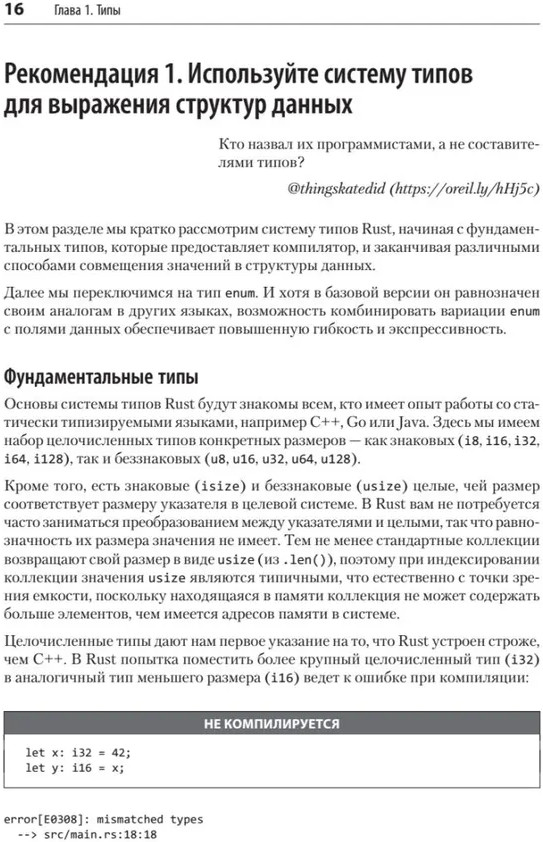 16 Глава 1. Типы

Рекомендация 1. Используйте систему типов для выражения структур данных

Кто назвал их программистами, а не составителями типов?

@thingskatedid (https://oreil.ly/hHj5c)

В этом разделе мы кратко рассмотрим систему типов Rust, начиная с фундаментальных типов, которые предоставляет компилятор, и заканчивая различными способами совмещения значений в структуры данных.

Далее мы переключимся на тип enum. И хотя в базовой версии он равнозначен своим аналогам в других языках, возможность комбинировать вариации enum с полями данных обеспечивает повышенную гибкость и экспрессивность.

Фундаментальные типы

Основы системы типов Rust будут знакомы всем, кто имеет опыт работы со статически типизируемыми языками, например C++, Go или Java. Здесь мы имеем набор целочисленных типов конкретных размеров — как знаковых (i8, i16, i32, i64, i128), так и беззнаковых (u8, u16, u32, u64, u128).

Кроме того, есть знаковые (isize) и беззнаковые (usize) целые, чей размер соответствует размеру указателя в целевой системе. В Rust вам не потребуется часто заниматься преобразованием между указателями и целыми, так что равнозначность их размера значения не имеет. Тем не менее стандартные коллекции возвращают свой размер в виде usize (из .len()), поэтому при индексировании коллекции значения usize являются типичными, что естественно с точки зрения емкости, поскольку находящаяся в памяти коллекция не может содержать больше элементов, чем имеется адресов памяти в системе.

Целочисленные типы дают нам первое указание на то, что Rust устроен строже, чем C++. В Rust попытка поместить более крупный целочисленный тип (i32) в аналогичный тип меньшего размера (i16) ведет к ошибке при компиляции:

НЕ КОМПИЛИРУЕТСЯ

let x: i32 = 42;
let y: i16 = x;

error[E0308]: mismatched types
--> src/main.rs:18:18